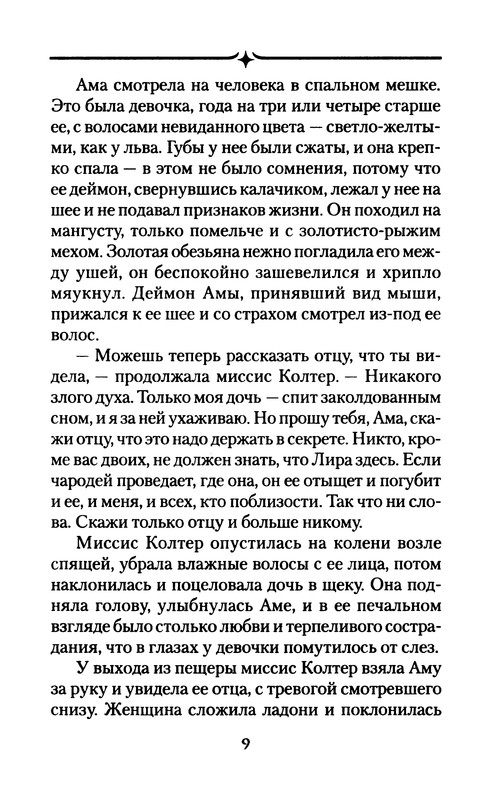 Ама смотрела на человека в спальном мешке. Это была девочка, года на три или четыре старше ее, с волосами невиданного цвета — светло-желтыми, как у льва. Губы у нее были сжаты, и она крепко спала — в этом не было сомнения, потому что ее деймон, свернувшись калачиком, лежал у нее на шее и не подавал признаков жизни. Он походил на мангусту, только помельче и с золотисто-рыжим мехом. Золотая обезьяна нежно погладила его между ушей, он беспокойно зашевелился и хрипло мяукнул. Деймон Амы, принявший вид мыши, прижался к ее шее и со страхом смотрел из-под ее волос.

— Можешь теперь рассказать отцу, что ты видела, — продолжала миссис Колтер. — Никакого злого духа. Только моя дочь — спит заколдованным сном, и я за ней ухаживаю. Но прошу тебя, Ама, скажи отцу, что это надо держать в секрете. Никто, кроме вас двоих, не должен знать, что Лира здесь. Если чародей проведает, где она, он ее отыщет и погубит и ее, и меня, и всех, кто поблизости. Так что ни слова. Скажи только отцу и больше никому.

Миссис Колтер опустилась на колени возле спящей, убрала влажные волосы с ее лица, потом наклонилась и поцеловала дочь в щеку. Она подняла голову, улыбнулась Аме, и в ее печальном взгляде было столько любви и терпеливого сострадания, что в глазах у девочки помутилось от слез.

У выхода из пещеры миссис Колтер взяла Аму за руку и увидела ее отца, с тревогой смотревшего снизу. Женщина сложила ладони и поклонилась

9